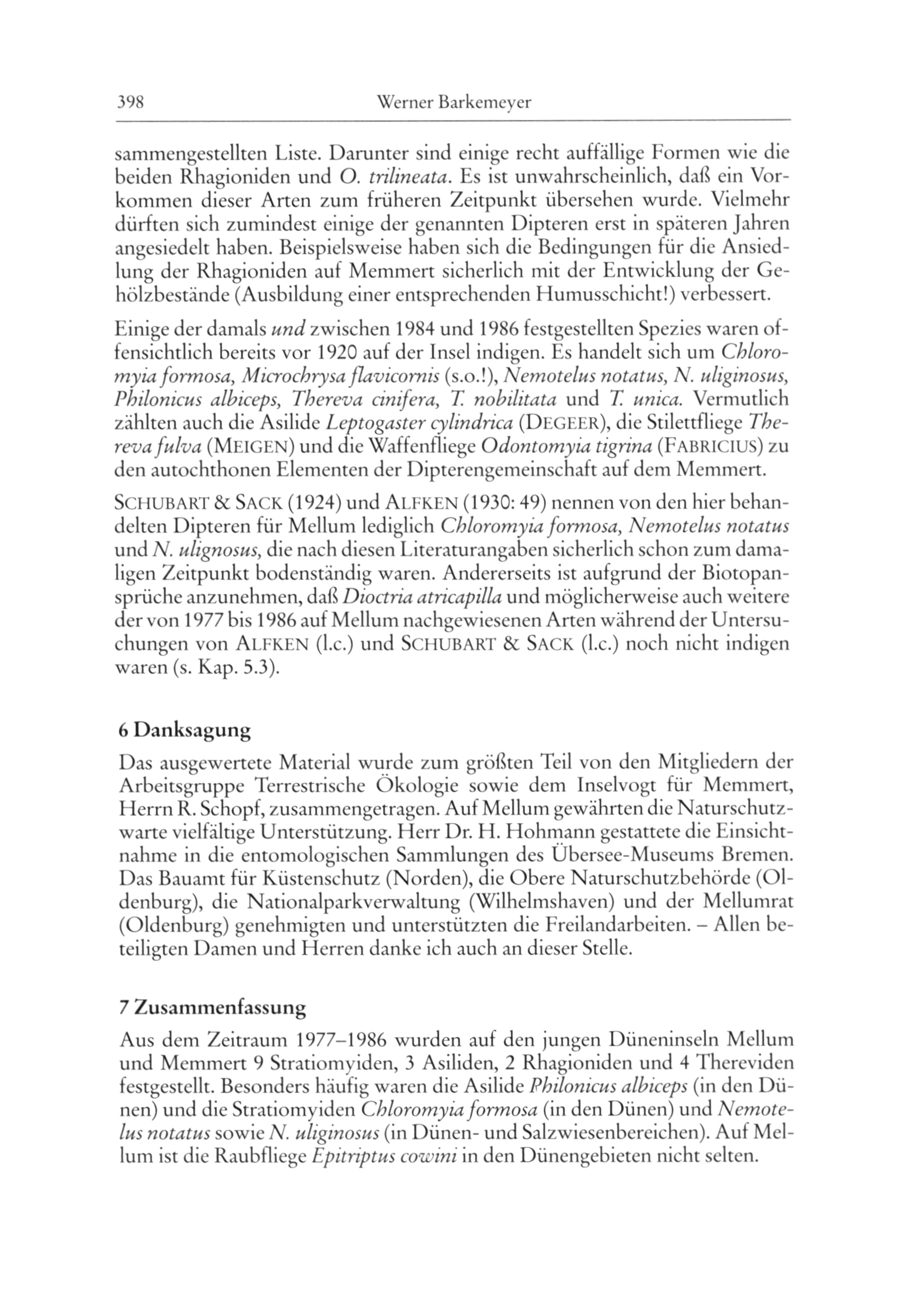 398 Werner Barkemeyer

sammengestellten Liste. Darunter sind einige recht auffällige Formen wie die beiden Rhagioniden und O. trilineata. Es ist unwahrscheinlich, daß ein Vorkommen dieser Arten zum früheren Zeitpunkt übersehen wurde. Vielmehr dürften sich zumindest einige der genannten Dipteren erst in späteren Jahren angesiedelt haben. Beispielsweise haben sich die Bedingungen für die Ansiedlung der Rhagioniden auf Memmert sicherlich mit der Entwicklung der Gehölzbestände (Ausbildung einer entsprechenden Humusschicht!) verbessert.

Einige der damals und zwischen 1984 und 1986 festgestellten Spezies waren offensichtlich bereits vor 1920 auf der Insel indigen. Es handelt sich um Chloromyia formosa, Microchrysa flavicornis (s.o.!), Nemotelus notatus, N. uliginosus, Philonicus albiceps, Thereva cinifera, T. nobilitata und T. unica. Vermutlich zählten auch die Asilide Leptogaster cylindrica (DEGEER), die Stilettfliege Thereva fulva (MEIGEN) und die Waffenfliege Odontomyia tigrina (FABRICIUS) zu den autochthonen Elementen der Dipterengemeinschaft auf dem Memmert.

SCHUBART & SACK (1924) und ALFKEN (1930: 49) nennen von den hier behandelten Dipteren für Mellum lediglich Chloromyia formosa, Nemotelus notatus und N. ulignosus, die nach diesen Literaturangaben sicherlich schon zum damaligen Zeitpunkt bodenständig waren. Andererseits ist aufgrund der Biotopansprüche anzunehmen, daß Dioctria atricapilla und möglicherweise auch weitere der von 1977 bis 1986 auf Mellum nachgewiesenen Arten während der Untersuchungen von ALFKEN (l.c.) und SCHUBART & SACK (l.c.) noch nicht indigen waren (s. Kap. 5.3).

6 Danksagung

Das ausgewertete Material wurde zum größten Teil von den Mitgliedern der Arbeitsgruppe Terrestrische Ökologie sowie dem Inselvogt für Memmert, Herrn R. Schopf, zusammengetragen. Auf Mellum gewährten die Naturschutzwarte vielfältige Unterstützung. Herr Dr. H. Hohmann gestattete die Einsichtnahme in die entomologischen Sammlungen des Übersee-Museums Bremen. Das Bauamt für Küstenschutz (Norden), die Obere Naturschutzbehörde (Oldenburg), die Nationalparkverwaltung (Wilhelmshaven) und der Mellumrat (Oldenburg) genehmigten und unterstützten die Freilandarbeiten. – Allen beteiligten Damen und Herren danke ich auch an dieser Stelle.

7 Zusammenfassung

Aus dem Zeitraum 1977–1986 wurden auf den jungen Düneninseln Mellum und Memmert 9 Stratiomyiden, 3 Asiliden, 2 Rhagioniden und 4 Thereviden festgestellt. Besonders häufig waren die Asilide Philonicus albiceps (in den Dünen) und die Stratiomyiden Chloromyia formosa (in den Dünen) und Nemotelus notatus sowie N. uliginosus (in Dünen- und Salzwiesenbereichen). Auf Mellum ist die Raubfliege Epitriptus cowini in den Dünengebieten nicht selten.